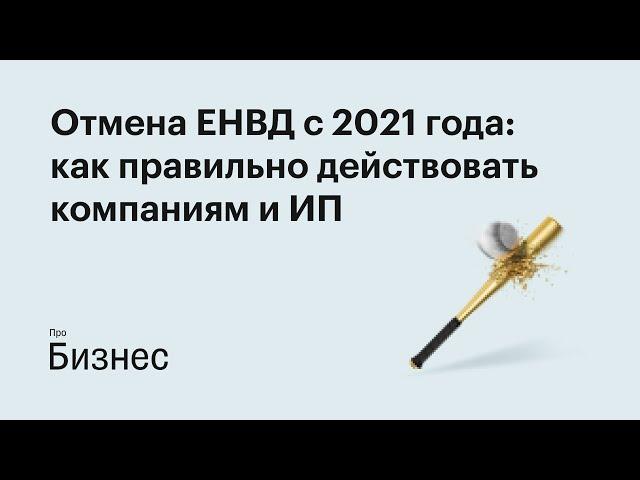 Отмена ЕНВД с 2021 года: как правильно действовать компаниям и ИП

Про
Бизнес